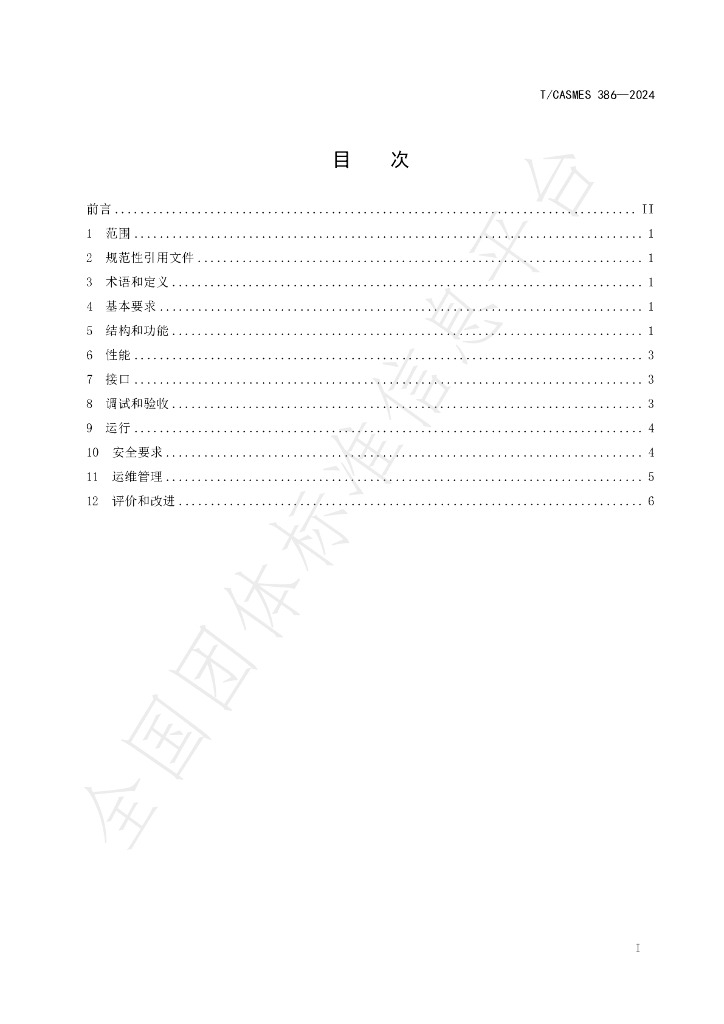 T/CASMES 386—2024

目　次

前言 II
1 范围 1
2 规范性引用文件 1
3 术语和定义 1
4 基本要求 1
5 结构和功能 1
6 性能 3
7 接口 3
8 调试和验收 3
9 运行 4
10 安全要求 4
11 运维管理 5
12 评价和改进 6

I

全国团体标准信息平台